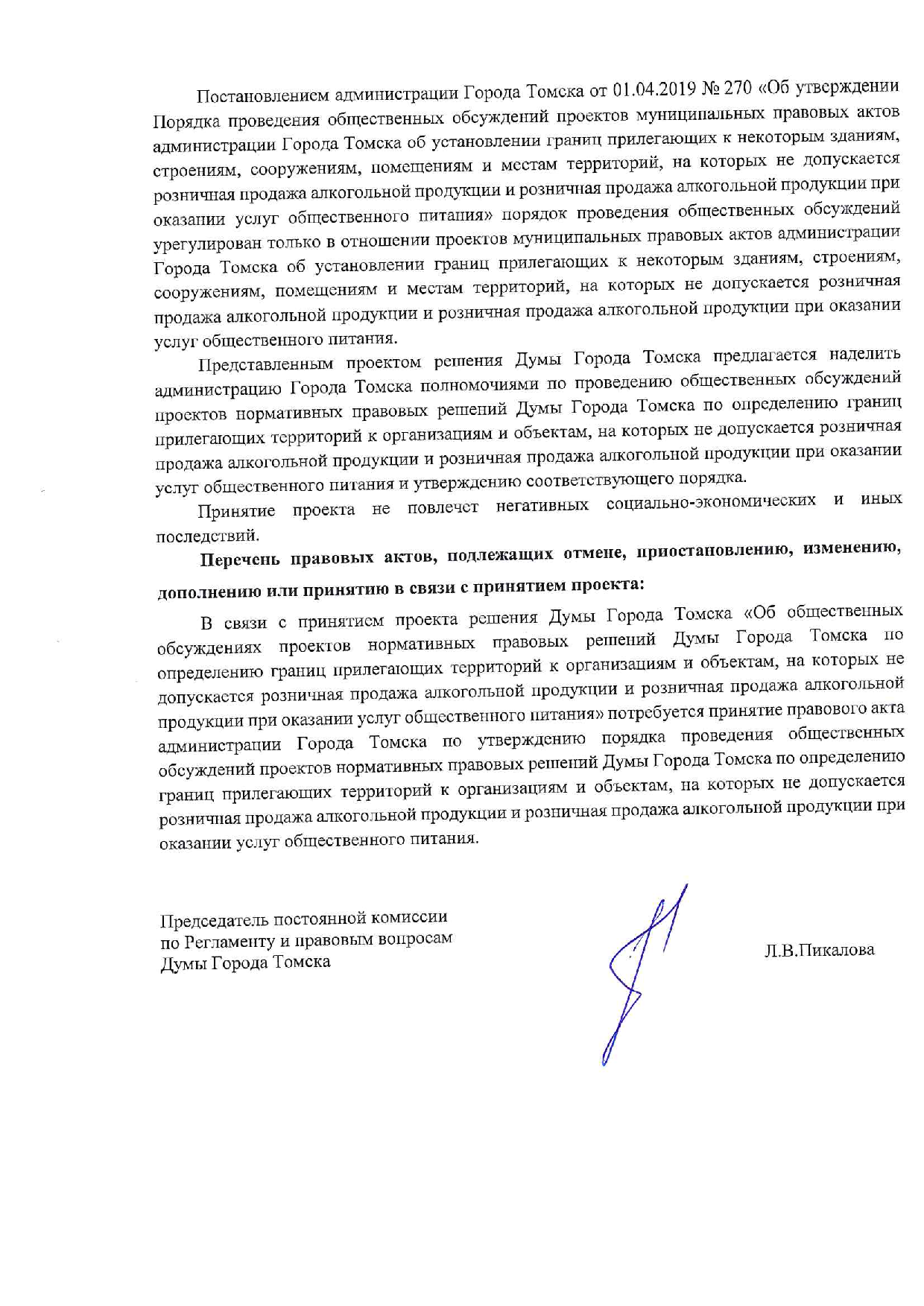 Постановлением администрации Города Томска от 01.04.2019 № 270 «Об утверждении Порядка проведения общественных обсуждений проектов муниципальных правовых актов администрации Города Томска об установлении границ прилегающих к некоторым зданиям, строениям, сооружениям, помещениям и местам территорий, на которых не допускается розничная продажа алкогольной продукции и розничная продажа алкогольной продукции при оказании услуг общественного питания» порядок проведения общественных обсуждений урегулирован только в отношении проектов муниципальных правовых актов администрации Города Томска об установлении границ прилегающих к некоторым зданиям, строениям, сооружениям, помещениям и местам территорий, на которых не допускается розничная продажа алкогольной продукции и розничная продажа алкогольной продукции при оказании услуг общественного питания.

Представленным проектом решения Думы Города Томска предлагается наделить администрацию Города Томска полномочиями по проведению общественных обсуждений проектов нормативных правовых решений Думы Города Томска по определению границ прилегающих территорий к организациям и объектам, на которых не допускается розничная продажа алкогольной продукции и розничная продажа алкогольной продукции при оказании услуг общественного питания и утверждению соответствующего порядка.

Принятие проекта не повлечет негативных социально-экономических и иных последствий.

Перечень правовых актов, подлежащих отмене, приостановлению, изменению, дополнению или принятию в связи с принятием проекта:

В связи с принятием проекта решения Думы Города Томска «Об общественных обсуждениях проектов нормативных правовых решений Думы Города Томска по определению границ прилегающих территорий к организациям и объектам, на которых не допускается розничная продажа алкогольной продукции и розничная продажа алкогольной продукции при оказании услуг общественного питания» потребуется принятие правового акта администрации Города Томска по утверждению порядка проведения общественных обсуждений проектов нормативных правовых решений Думы Города Томска по определению границ прилегающих территорий к организациям и объектам, на которых не допускается розничная продажа алкогольной продукции и розничная продажа алкогольной продукции при оказании услуг общественного питания.

Председатель постоянной комиссии
по Регламенту и правовым вопросам
Думы Города Томска

Л.В.Пикалова